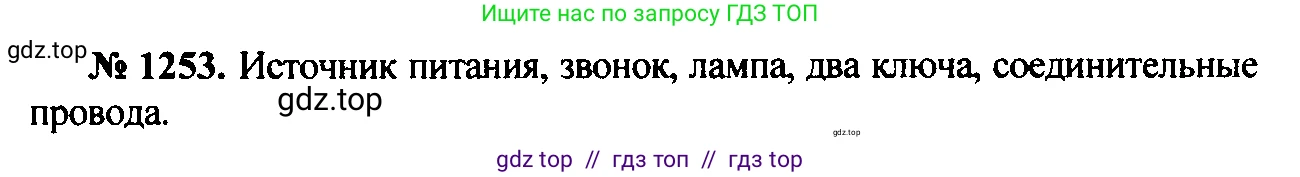 Ищите нас по запросу ГДЗ ТОП

gdz.top № 1253. Источник питания, звонок, лампа, два ключа, соединительные провода.

gdz.top

gdz.top

gdz top // гдз топ // гдз top